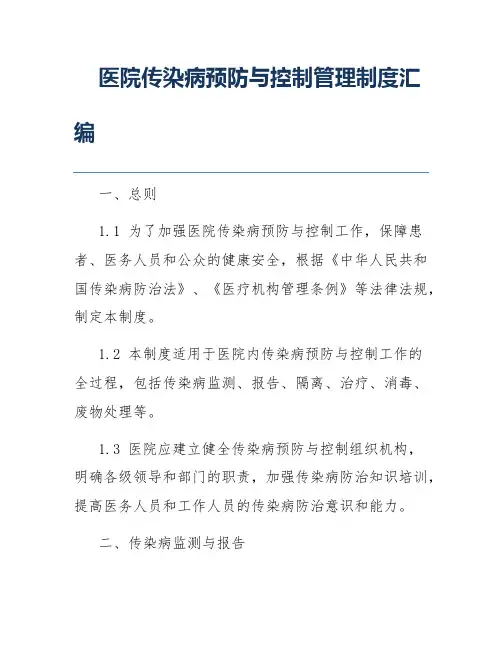 医院传染病预防与控制管理制度汇编

一、总则

1.1 为了加强医院传染病预防与控制工作，保障患者、医务人员和公众的健康安全，根据《中华人民共和国传染病防治法》、《医疗机构管理条例》等法律法规，制定本制度。

1.2 本制度适用于医院内传染病预防与控制工作的全过程，包括传染病监测、报告、隔离、治疗、消毒、废物处理等。

1.3 医院应建立健全传染病预防与控制组织机构，明确各级领导和部门的职责，加强传染病防治知识培训，提高医务人员和工作人员的传染病防治意识和能力。

二、传染病监测与报告